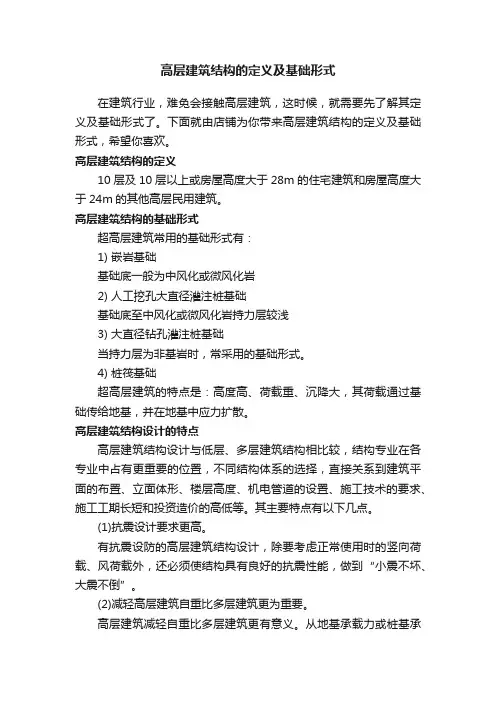 高层建筑结构的定义及基础形式

在建筑行业，难免会接触高层建筑，这时候，就需要先了解其定义及基础形式了。下面就由店铺为你带来高层建筑结构的定义及基础形式，希望你喜欢。

高层建筑结构的定义

10 层及 10 层以上或房屋高度大于 28m 的住宅建筑和房屋高度大于 24m 的其他高层民用建筑。

高层建筑结构的基础形式

超高层建筑常用的基础形式有：

1) 嵌岩基础

基础底一般为中风化或微风化岩

2) 人工挖孔大直径灌注桩基础

基础底至中风化或微风化岩持力层较浅

3) 大直径钻孔灌注桩基础

当持力层为非基岩时，常采用的基础形式。

4) 桩筏基础

超高层建筑的特点是：高度高、荷载重、沉降大，其荷载通过基础传给地基，并在地基中应力扩散。

高层建筑结构设计的特点

高层建筑结构设计与低层、多层建筑结构相比较，结构专业在各专业中占有更重要的位置，不同结构体系的选择，直接关系到建筑平面的布置、立面体形、楼层高度、机电管道的设置、施工技术的要求、施工工期长短和投资造价的高低等。其主要特点有以下几点。

(1)抗震设计要求更高。

有抗震设防的高层建筑结构设计，除要考虑正常使用时的竖向荷载、风荷载外，还必须使结构具有良好的抗震性能，做到“小震不坏、大震不倒”。

(2)减轻高层建筑自重比多层建筑更为重要。

高层建筑减轻自重比多层建筑更有意义。从地基承载力或桩基承